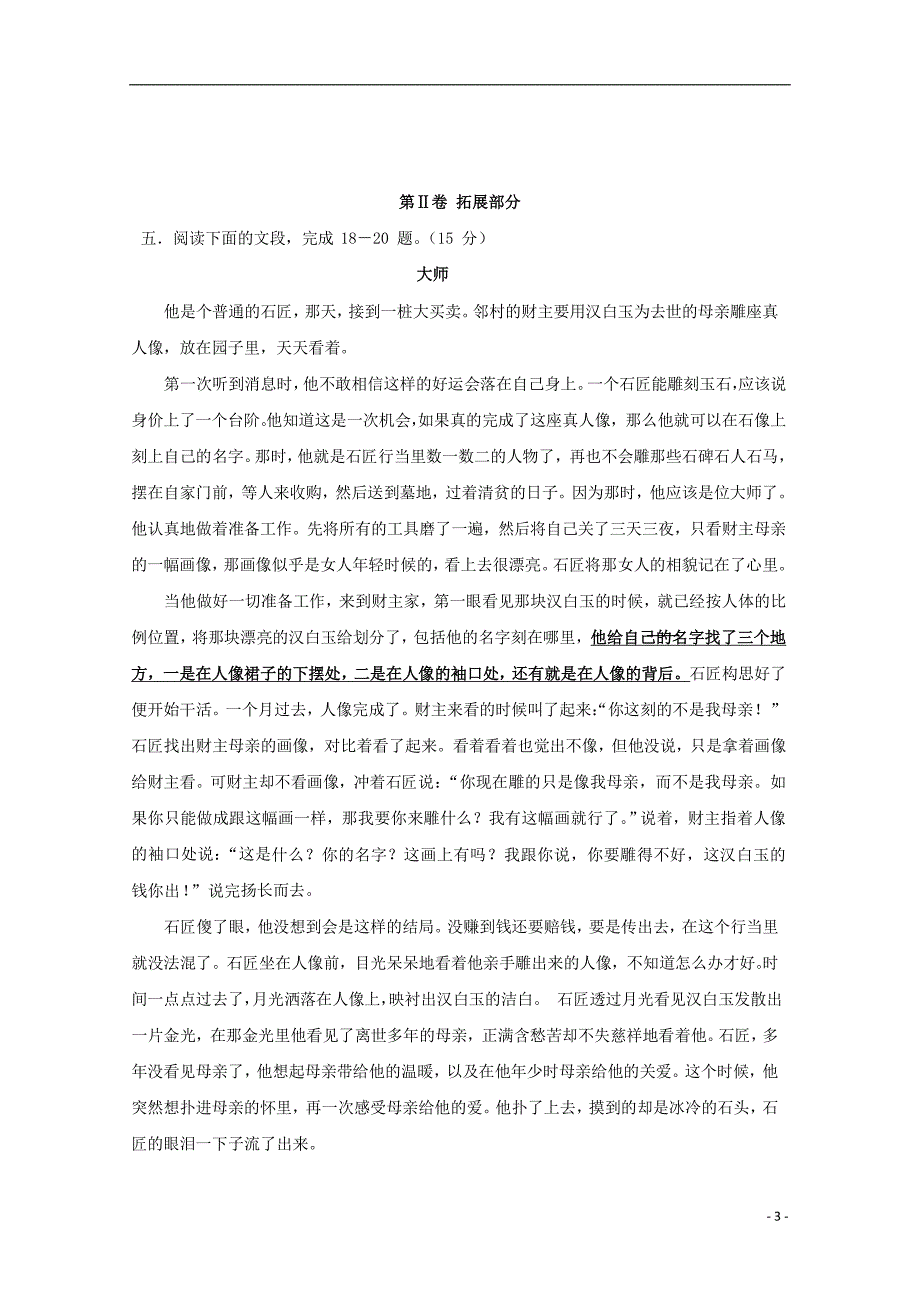 第Ⅱ卷 拓展部分

五．阅读下面的文段，完成 18－20 题。（15 分）

大师

他是个普通的石匠，那天，接到一桩大买卖。邻村的财主要用汉白玉为去世的母亲雕座真人像，放在园子里，天天看着。

第一次听到消息时，他不敢相信这样的好运会落在自己身上。一个石匠能雕刻玉石，应该说身价上了一个台阶。他知道这是一次机会，如果真的完成了这座真人像，那么他就可以在石像上刻上自己的名字。那时，他就是石匠行当里数一数二的人物了，再也不会雕那些石碑石人石马，摆在自家门前，等人来收购，然后送到墓地，过着清贫的日子。因为那时，他应该是位大师了。他认真地做着准备工作。先将所有的工具磨了一遍，然后将自己关了三天三夜，只看财主母亲的一幅画像，那画像似乎是女人年轻时候的，看上去很漂亮。石匠将那女人的相貌记在了心里。

当他做好一切准备工作，来到财主家，第一眼看见那块汉白玉的时候，就已经按人体的比例位置，将那块漂亮的汉白玉给划分了，包括他的名字刻在哪里，他给自己的名字找了三个地方，一是在人像裙子的下摆处，二是在人像的袖口处，还有就是在人像的背后。石匠构思好了便开始干活。一个月过去，人像完成了。财主来看的时候叫了起来:“你这刻的不是我母亲！”石匠找出财主母亲的画像，对比着看了起来。看着看着也觉出不像，但他没说，只是拿着画像给财主看。可财主却不看画像，冲着石匠说：“你现在雕的只是像我母亲，而不是我母亲。如果你只能做成跟这幅画一样，那我要你来雕什么？我有这幅画就行了。”说着，财主指着人像的袖口处说：“这是什么？你的名字？这画上有吗？我跟你说，你要雕得不好，这汉白玉的钱你出！”说完扬长而去。

石匠傻了眼，他没想到会是这样的结局。没赚到钱还要赔钱，要是传出去，在这个行当里就没法混了。石匠坐在人像前，目光呆呆地看着他亲手雕出来的人像，不知道怎么办才好。时间一点点过去了，月光洒落在人像上，映衬出汉白玉的洁白。 石匠透过月光看见汉白玉发散出一片金光，在那金光里他看见了离世多年的母亲，正满含愁苦却不失慈祥地看着他。石匠，多年没看见母亲了，他想起母亲带给他的温暖，以及在他年少时母亲给他的关爱。这个时候，他突然想扑进母亲的怀里，再一次感受母亲给他的爱。他扑了上去，摸到的却是冰冷的石头，石匠的眼泪一下子流了出来。

- 3 -